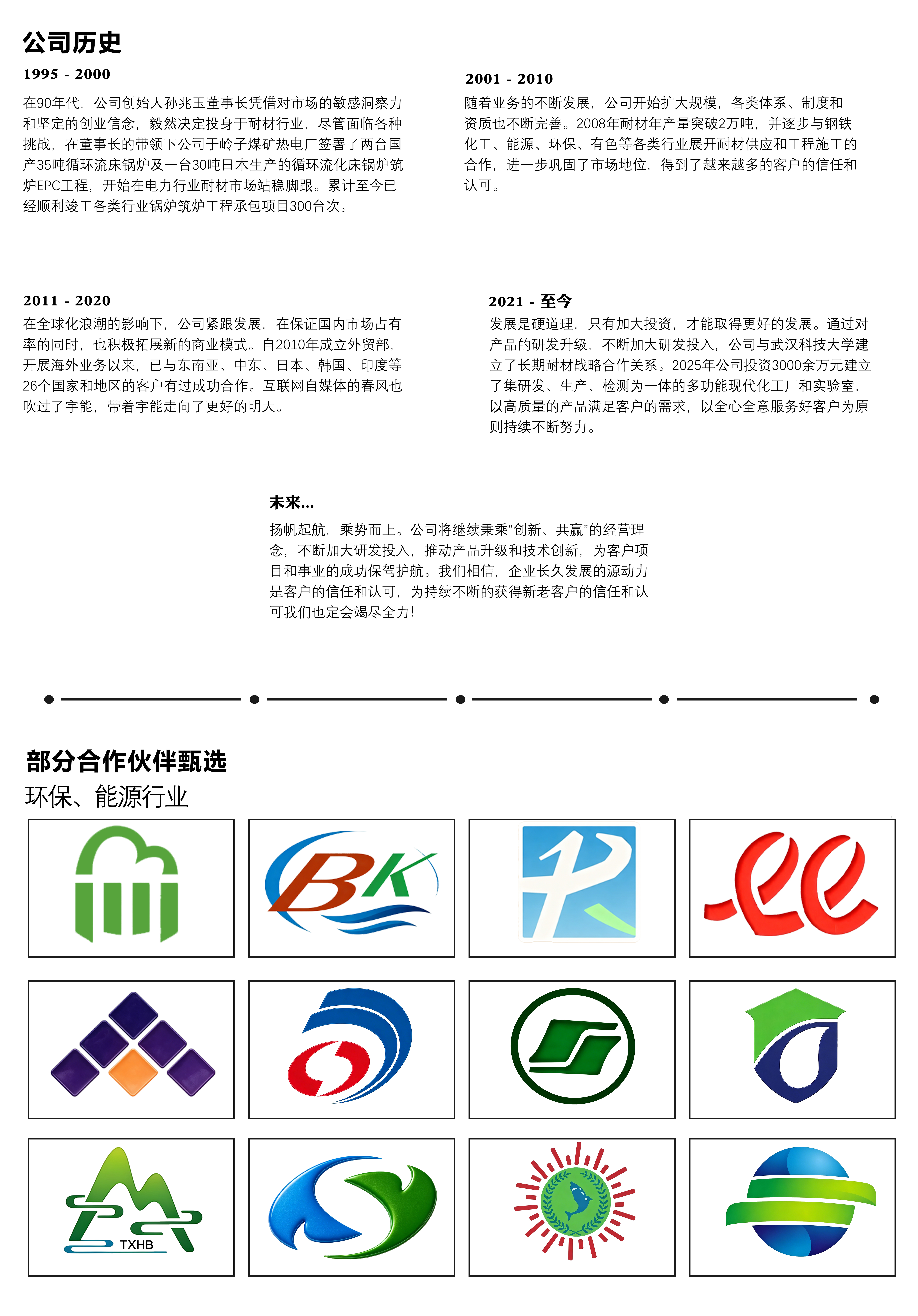 公司历史

1995 - 2000

在90年代，公司创始人孙兆玉董事长凭借对市场的敏感洞察力和坚定的创业信念，毅然决定投身于耐材行业，尽管面临各种挑战，在董事长的带领下公司于岭子煤矿热电厂签署了两台国产35吨循环流床锅炉及一台30吨日本生产的循环流化床锅炉筑炉EPC工程，开始在电力行业耐材市场站稳脚跟。累计至今已经顺利竣工各类行业锅炉筑炉工程承包项目300台次。

2001 - 2010

随着业务的不断发展，公司开始扩大规模，各类体系、制度和资质也不断完善。2008年耐材年产量突破2万吨，并逐步与钢铁化工、能源、环保、有色等各类行业展开耐材供应和工程施工的合作，进一步巩固了市场地位，得到了越来越多的客户的信任和认可。

2011 - 2020

在全球化浪潮的影响下，公司紧跟发展，在保证国内市场占有率的同时，也积极拓展新的商业模式。自2010年成立外贸部，开展海外业务以来，已与东南亚、中东、日本、韩国、印度等26个国家和地区的客户有过成功合作。互联网自媒体的春风也吹过了宇能，带着宇能走向了更好的明天。

2021 - 至今

发展是硬道理，只有加大投资，才能取得更好的发展。通过对产品的研发升级，不断加大研发投入，公司与武汉科技大学建立了长期耐材战略合作关系。2025年公司投资3000余万元建立了集研发、生产、检测为一体的多功能现代化工厂和实验室，以高质量的产品满足客户的需求，以全心全意服务好客户为原则持续不断努力。

未来...

扬帆起航，乘势而上。公司将继续秉乘“创新、共赢”的经营理念，不断加大研发投入，推动产品升级和技术创新，为客户项目和事业的成功保驾护航。我们相信，企业长久发展的源动力是客户的信任和认可，为持续不断的获得新老客户的信任和认可我们也定会竭尽全力！

部分合作伙伴甄选

环保、能源行业

BK

TXHB